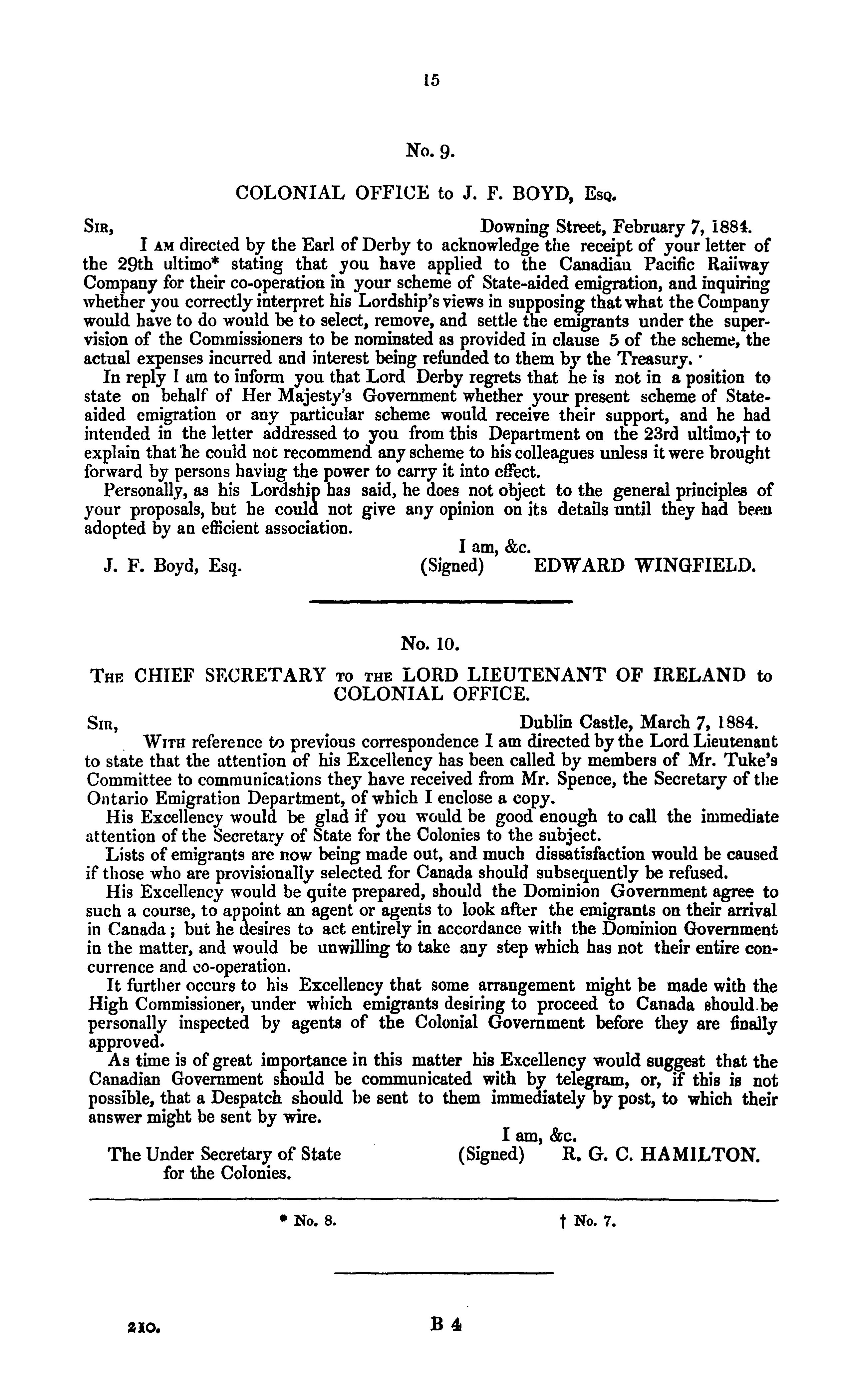 15

No. 9.

COLONIAL OFFICE to J. F. BOYD, Esq.

Sir, Downing Street, February 7, 1884.

I am directed by the Earl of Derby to acknowledge the receipt of your letter of the 29th ultimo* stating that you have applied to the Canadian Pacific Railway Company for their co-operation in your scheme of State-aided emigration, and inquiring whether you correctly interpret his Lordship's views in supposing that what the Company would have to do would be to select, remove, and settle the emigrants under the supervision of the Commissioners to be nominated as provided in clause 5 of the scheme, the actual expenses incurred and interest being refunded to them by the Treasury.

In reply I am to inform you that Lord Derby regrets that he is not in a position to state on behalf of Her Majesty's Government whether your present scheme of State-aided emigration or any particular scheme would receive their support, and he had intended in the letter addressed to you from this Department on the 23rd ultimo,† to explain that he could not recommend any scheme to his colleagues unless it were brought forward by persons having the power to carry it into effect.

Personally, as his Lordship has said, he does not object to the general principles of your proposals, but he could not give any opinion on its details until they had been adopted by an efficient association.

I am, &c.
J. F. Boyd, Esq. (Signed) EDWARD WINGFIELD.

No. 10.

The CHIEF SECRETARY to the LORD LIEUTENANT OF IRELAND to COLONIAL OFFICE.

Sir, Dublin Castle, March 7, 1884.

With reference to previous correspondence I am directed by the Lord Lieutenant to state that the attention of his Excellency has been called by members of Mr. Tuke's Committee to communications they have received from Mr. Spence, the Secretary of the Ontario Emigration Department, of which I enclose a copy.

His Excellency would be glad if you would be good enough to call the immediate attention of the Secretary of State for the Colonies to the subject.

Lists of emigrants are now being made out, and much dissatisfaction would be caused if those who are provisionally selected for Canada should subsequently be refused.

His Excellency would be quite prepared, should the Dominion Government agree to such a course, to appoint an agent or agents to look after the emigrants on their arrival in Canada; but he desires to act entirely in accordance with the Dominion Government in the matter, and would be unwilling to take any step which has not their entire concurrence and co-operation.

It further occurs to his Excellency that some arrangement might be made with the High Commissioner, under which emigrants desiring to proceed to Canada should be personally inspected by agents of the Colonial Government before they are finally approved.

As time is of great importance in this matter his Excellency would suggest that the Canadian Government should be communicated with by telegram, or, if this is not possible, that a Despatch should be sent to them immediately by post, to which their answer might be sent by wire.

I am, &c.
The Under Secretary of State for the Colonies. (Signed) R. G. C. HAMILTON.

* No. 8. † No. 7.

210. B 4